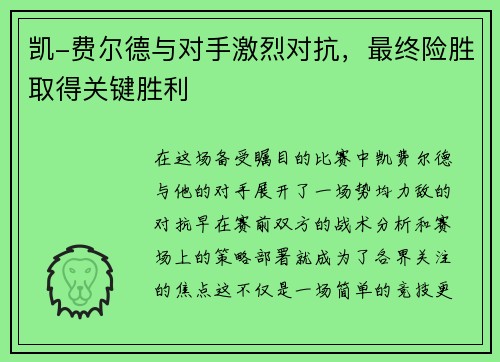 凯-费尔德与对手激烈对抗，最终险胜取得关键胜利

在这场备受瞩目的比赛中凯费尔德与他的对手展开了一场势均力敌的对抗早在赛前双方的战术分析和赛场上的策略部署就成为了各界关注的焦点这不仅是一场简单的竞技更